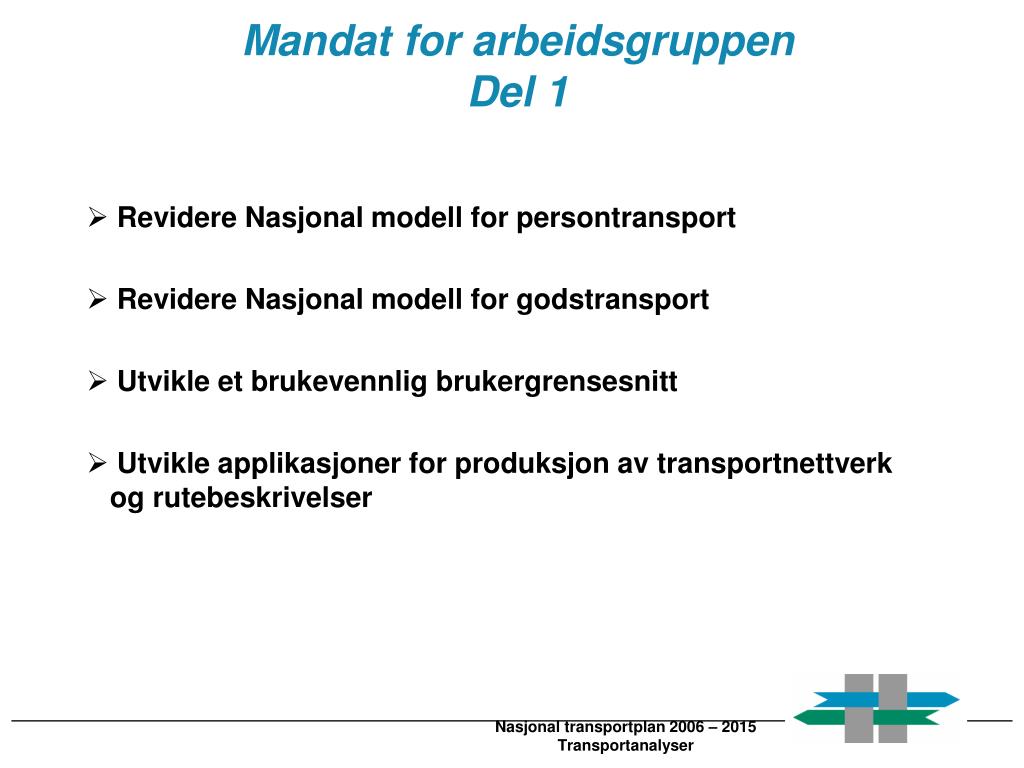 Mandat for arbeidsgruppen
Del 1

➢ Revidere Nasjonal modell for persontransport

➢ Revidere Nasjonal modell for godstransport

➢ Utvikle et brukevennlig brukergrensesnitt

➢ Utvikle applikasjoner for produksjon av transportnettverk og rutebeskrivelser

Nasjonal transportplan 2006 – 2015
Transportanalyser